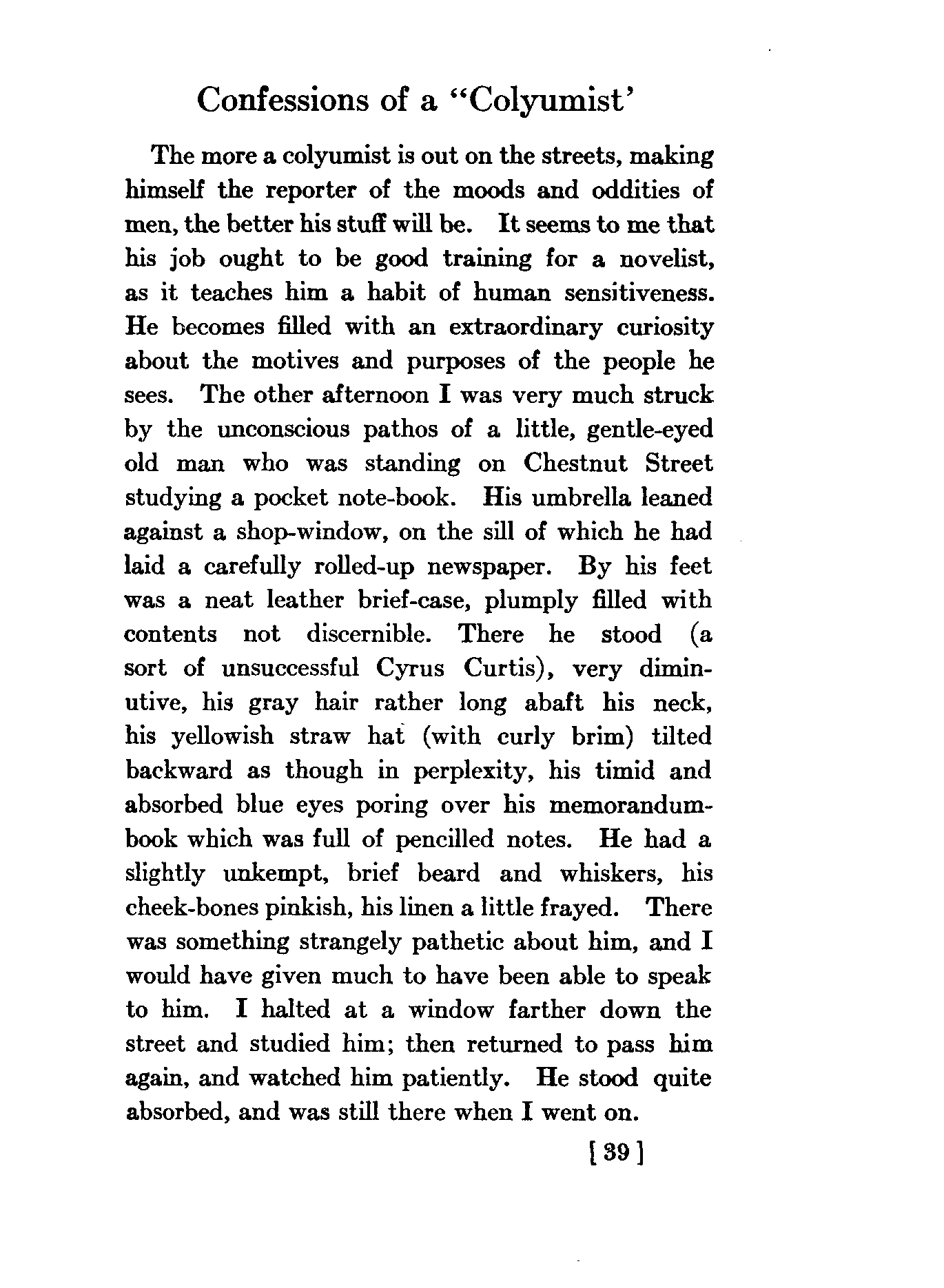 Confessions of a "Colyumist'

The more a colyumist is out on the streets, making himself the reporter of the moods and oddities of men, the better his stuff will be. It seems to me that his job ought to be good training for a novelist, as it teaches him a habit of human sensitiveness. He becomes filled with an extraordinary curiosity about the motives and purposes of the people he sees. The other afternoon I was very much struck by the unconscious pathos of a little, gentle-eyed old man who was standing on Chestnut Street studying a pocket note-book. His umbrella leaned against a shop-window, on the sill of which he had laid a carefully rolled-up newspaper. By his feet was a neat leather brief-case, plumply filled with contents not discernible. There he stood (a sort of unsuccessful Cyrus Curtis), very diminutive, his gray hair rather long abaft his neck, his yellowish straw hat (with curly brim) tilted backward as though in perplexity, his timid and absorbed blue eyes poring over his memorandum-book which was full of pencilled notes. He had a slightly unkempt, brief beard and whiskers, his cheek-bones pinkish, his linen a little frayed. There was something strangely pathetic about him, and I would have given much to have been able to speak to him. I halted at a window farther down the street and studied him; then returned to pass him again, and watched him patiently. He stood quite absorbed, and was still there when I went on.

[ 39 ]